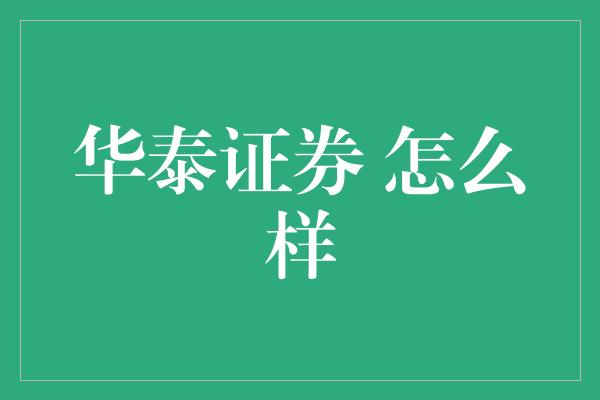 华泰证券 怎么样